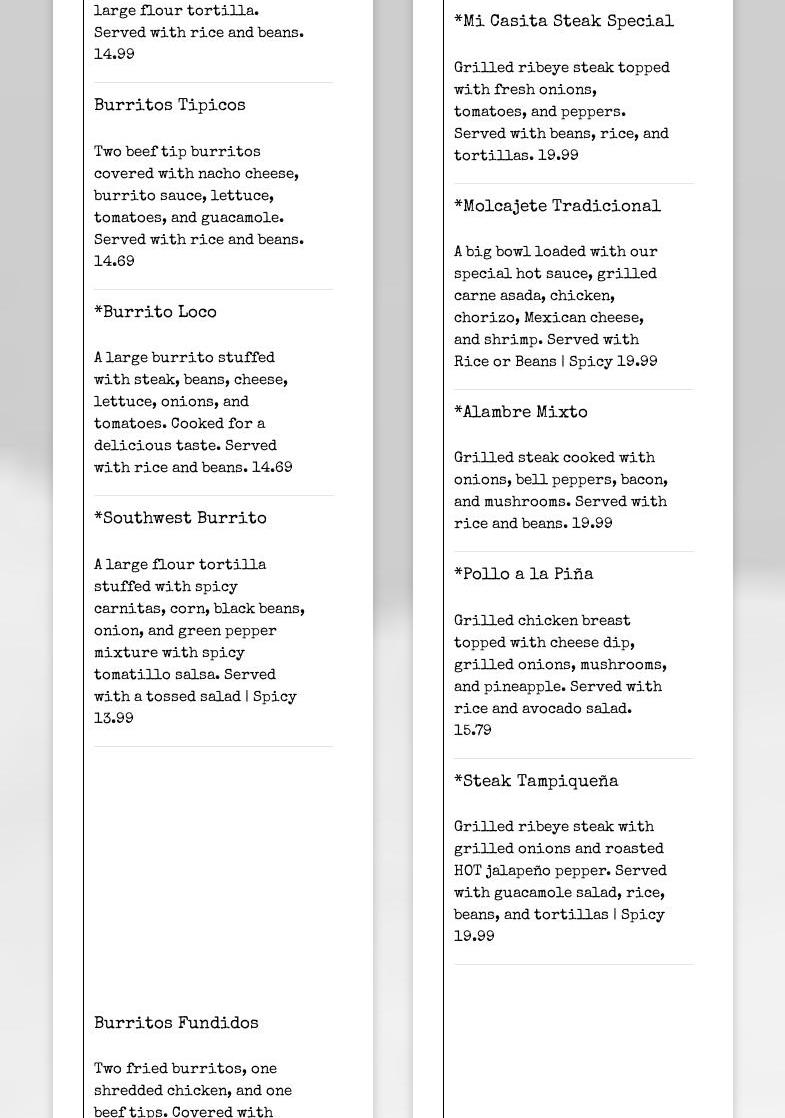 large flour tortilla. Served with rice and beans. 14.99

Burritos Tipicos

Two beef tip burritos covered with nacho cheese, burrito sauce, lettuce, tomatoes, and guacamole. Served with rice and beans. 14.69

*Burrito Loco

A large burrito stuffed with steak, beans, cheese, lettuce, onions, and tomatoes. Cooked for a delicious taste. Served with rice and beans. 14.69

*Southwest Burrito

A large flour tortilla stuffed with spicy carnitas, corn, black beans, onion, and green pepper mixture with spicy tomatillo salsa. Served with a tossed salad | Spicy 13.99

Burritos Fundidos

Two fried burritos, one shredded chicken, and one beef tips. Covered with

*Mi Casita Steak Special

Grilled ribeye steak topped with fresh onions, tomatoes, and peppers. Served with beans, rice, and tortillas. 19.99

*Molcajete Tradicional

A big bowl loaded with our special hot sauce, grilled carne asada, chicken, chorizo, Mexican cheese, and shrimp. Served with Rice or Beans | Spicy 19.99

*Alambre Mixto

Grilled steak cooked with onions, bell peppers, bacon, and mushrooms. Served with rice and beans. 19.99

*Pollo a la Piña

Grilled chicken breast topped with cheese dip, grilled onions, mushrooms, and pineapple. Served with rice and avocado salad. 15.79

*Steak Tampiqueña

Grilled ribeye steak with grilled onions and roasted HOT jalapeño pepper. Served with guacamole salad, rice, beans, and tortillas | Spicy 19.99